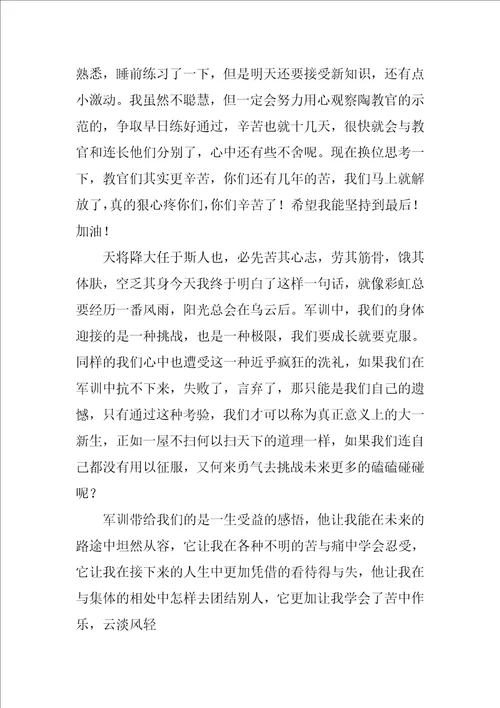 熟悉，睡前练习了一下，但是明天还要接受新知识，还有点小激动。我虽然不聪慧，但一定会努力用心观察陶教官的示范的，争取早日练好通过，辛苦也就十几天，很快就会与教官和连长他们分别了，心中还有些不舍呢。现在换位思考一下，教官们其实更辛苦，你们还有几年的苦，我们马上就解放了，真的狠心疼你们，你们辛苦了！希望我能坚持到最后！加油！

天将降大任于斯人也，必先苦其心志，劳其筋骨，饿其体肤，空乏其身今天我终于明白了这样一句话，就像彩虹总要经历一番风雨，阳光总会在乌云后。军训中，我们的身体迎接的是一种挑战，也是一种极限，我们要成长就要克服。同样的我们心中也遭受这一种近乎疯狂的洗礼，如果我们在军训中抗不下来，失败了，言弃了，那只能是我们自己的遗憾，只有通过这种考验，我们才可以称为真正意义上的大一新生，正如一屋不扫何以扫天下的道理一样，如果我们连自己都没有用以征服，又何来勇气去挑战未来更多的磕磕碰碰呢？

军训带给我们的是一生受益的感悟，他让我能在未来的路途中坦然从容，它让我在各种不明的苦与痛中学会忍受，它让我在接下来的人生中更加凭借的看待得与失，他让我在与集体的相处中怎样去团结别人，它更加让我学会了苦中作乐，云淡风轻